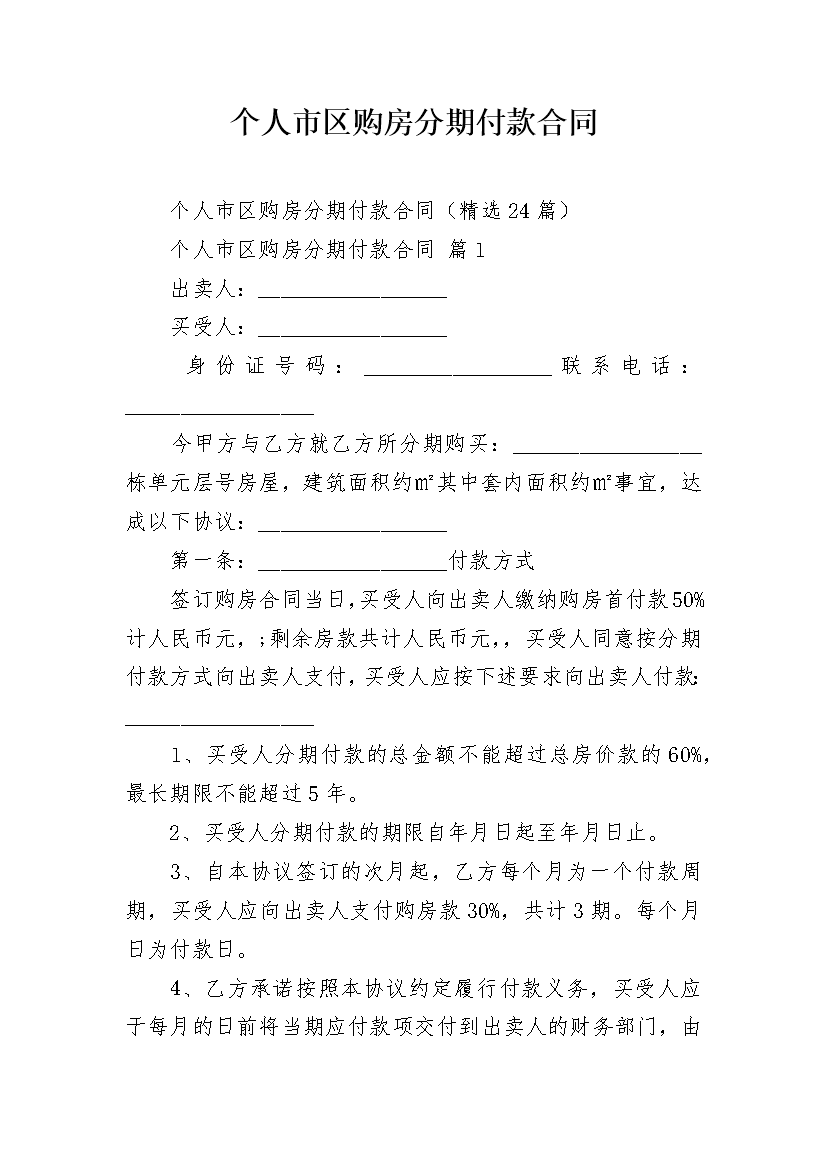 个人市区购房分期付款合同

个人市区购房分期付款合同（精选24篇）

个人市区购房分期付款合同 篇1

出卖人：__________________

买受人：__________________

身份证号码：__________________联系电话：__________________

今甲方与乙方就乙方所分期购买：__________________栋单元层号房屋，建筑面积约㎡其中套内面积约㎡事宜，达成以下协议：__________________

第一条：__________________付款方式

签订购房合同当日，买受人向出卖人缴纳购房首付款50%计人民币元，;剩余房款共计人民币元,，买受人同意按分期付款方式向出卖人支付，买受人应按下述要求向出卖人付款：__________________

1、买受人分期付款的总金额不能超过总房价款的60%，最长期限不能超过5年。

2、买受人分期付款的期限自年月日起至年月日止。

3、自本协议签订的次月起，乙方每个月为一个付款周期，买受人应向出卖人支付购房款30%，共计3期。每个月日为付款日。

4、乙方承诺按照本协议约定履行付款义务，买受人应于每月的日前将当期应付款项交付到出卖人的财务部门，由